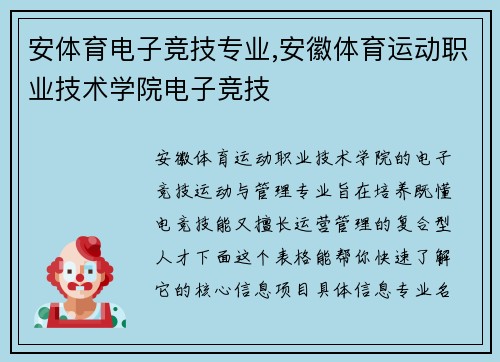 安体育电子竞技专业,安徽体育运动职业技术学院电子竞技

安徽体育运动职业技术学院的电子竞技运动与管理专业旨在培养既懂电竞技能又擅长运营管理的复合型人才下面这个表格能帮你快速了解它的核心信息项目具体信息专业名